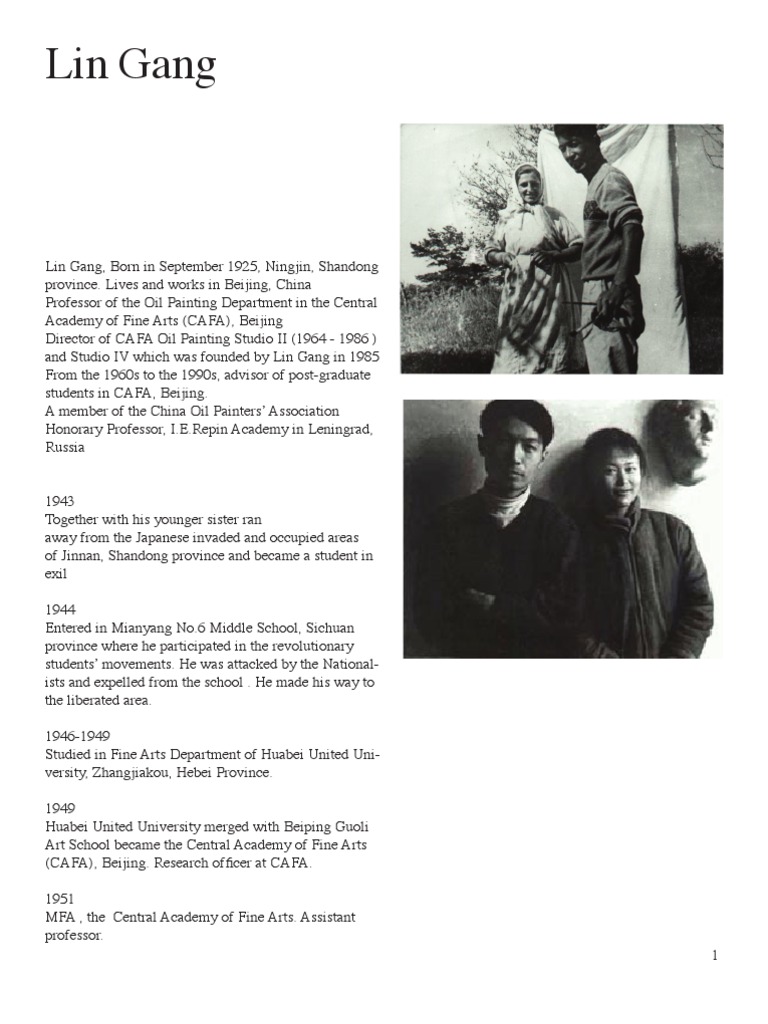 Lin Gang

Lin Gang, Born in September 1925, Ningjin, Shandong province. Lives and works in Beijing, China
Professor of the Oil Painting Department in the Central Academy of Fine Arts (CAFA), Beijing
Director of CAFA Oil Painting Studio II (1964 - 1986 ) and Studio IV which was founded by Lin Gang in 1985
From the 1960s to the 1990s, advisor of post-graduate students in CAFA, Beijing.
A member of the China Oil Painters' Association
Honorary Professor, I.E.Repin Academy in Leningrad, Russia

1943
Together with his younger sister ran away from the Japanese invaded and occupied areas of Jinnan, Shandong province and became a student in exil

1944
Entered in Mianyang No.6 Middle School, Sichuan province where he participated in the revolutionary students' movements. He was attacked by the Nationalists and expelled from the school . He made his way to the liberated area.

1946-1949
Studied in Fine Arts Department of Huabei United University, Zhangjiakou, Hebei Province.

1949
Huabei United University merged with Beiping Guoli Art School became the Central Academy of Fine Arts (CAFA), Beijing. Research officer at CAFA.

1951
MFA , the Central Academy of Fine Arts. Assistant professor.

1